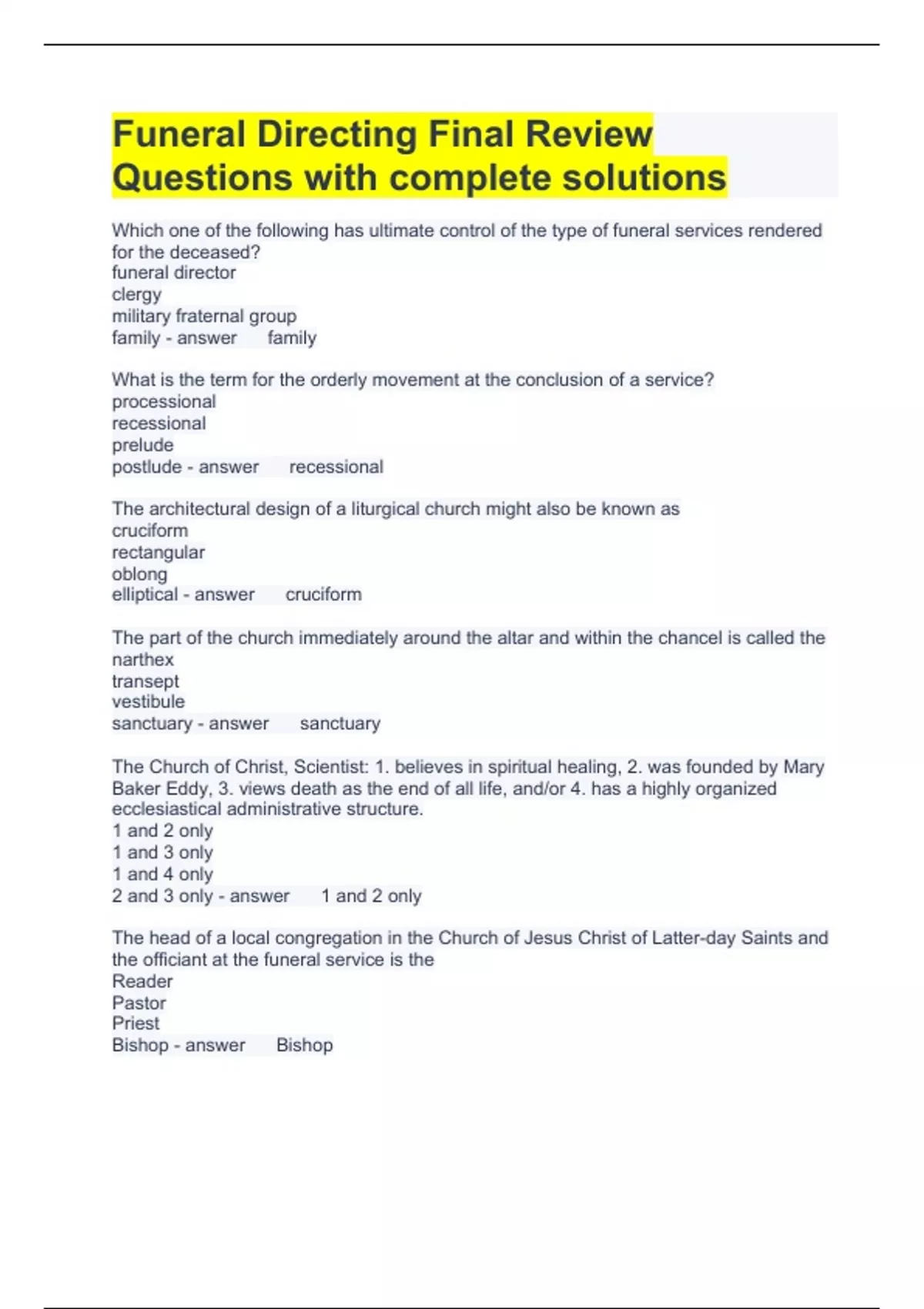 Funeral Directing Final Review Questions with complete solutions

Which one of the following has ultimate control of the type of funeral services rendered for the deceased?
funeral director
clergy
military fraternal group
family - answer family

What is the term for the orderly movement at the conclusion of a service?
processional
recessional
prelude
postlude - answer recessional

The architectural design of a liturgical church might also be known as
cruciform
rectangular
oblong
elliptical - answer cruciform

The part of the church immediately around the altar and within the chancel is called the
narthex
transept
vestibule
sanctuary - answer sanctuary

The Church of Christ, Scientist: 1. believes in spiritual healing, 2. was founded by Mary Baker Eddy, 3. views death as the end of all life, and/or 4. has a highly organized ecclesiastical administrative structure.
1 and 2 only
1 and 3 only
1 and 4 only
2 and 3 only - answer 1 and 2 only

The head of a local congregation in the Church of Jesus Christ of Latter-day Saints and the officiant at the funeral service is the
Reader
Pastor
Priest
Bishop - answer Bishop